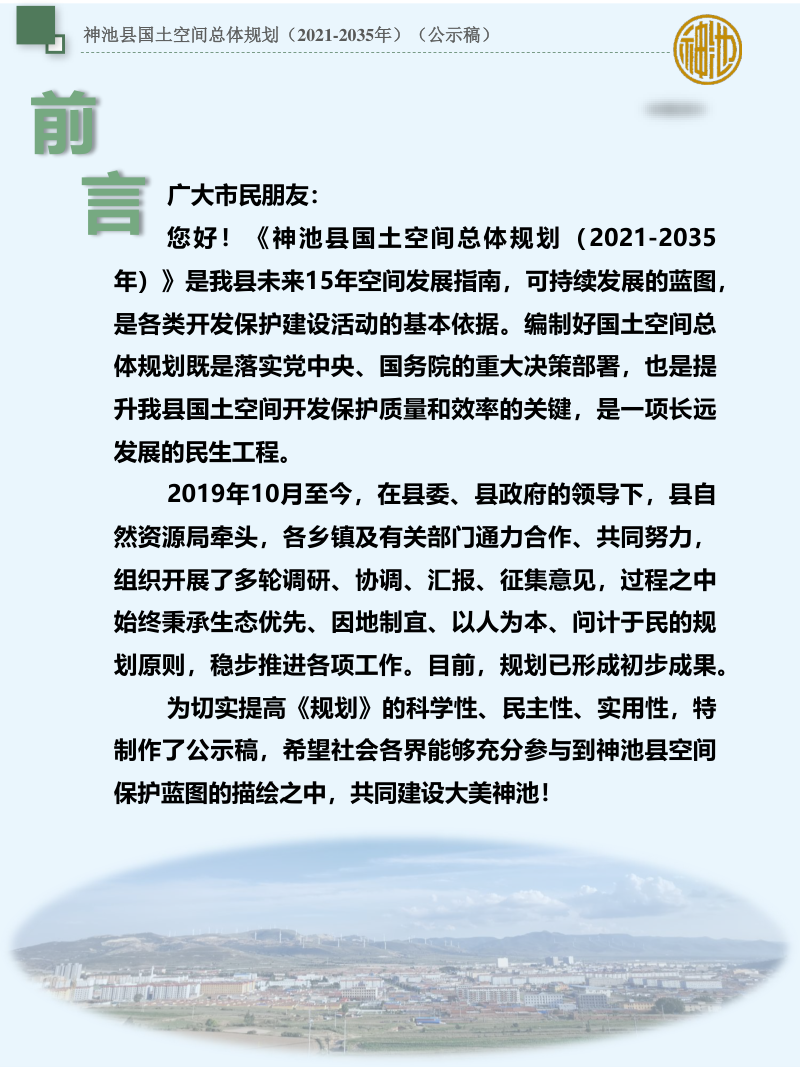 神池县国土空间总体规划（2021-2035年）（公示稿）

神池

前言

广大市民朋友：

您好！《神池县国土空间总体规划（2021-2035年）》是我县未来15年空间发展指南，可持续发展的蓝图，是各类开发保护建设活动的基本依据。编制好国土空间总体规划既是落实党中央、国务院的重大决策部署，也是提升我县国土空间开发保护质量和效率的关键，是一项长远发展的民生工程。

2019年10月至今，在县委、县政府的领导下，县自然资源局牵头，各乡镇及有关部门通力合作、共同努力，组织开展了多轮调研、协调、汇报、征集意见，过程之中始终秉承生态优先、因地制宜、以人为本、问计于民的规划原则，稳步推进各项工作。目前，规划已形成初步成果。

为切实提高《规划》的科学性、民主性、实用性，特制作了公示稿，希望社会各界能够充分参与到神池县空间保护蓝图的描绘之中，共同建设大美神池！